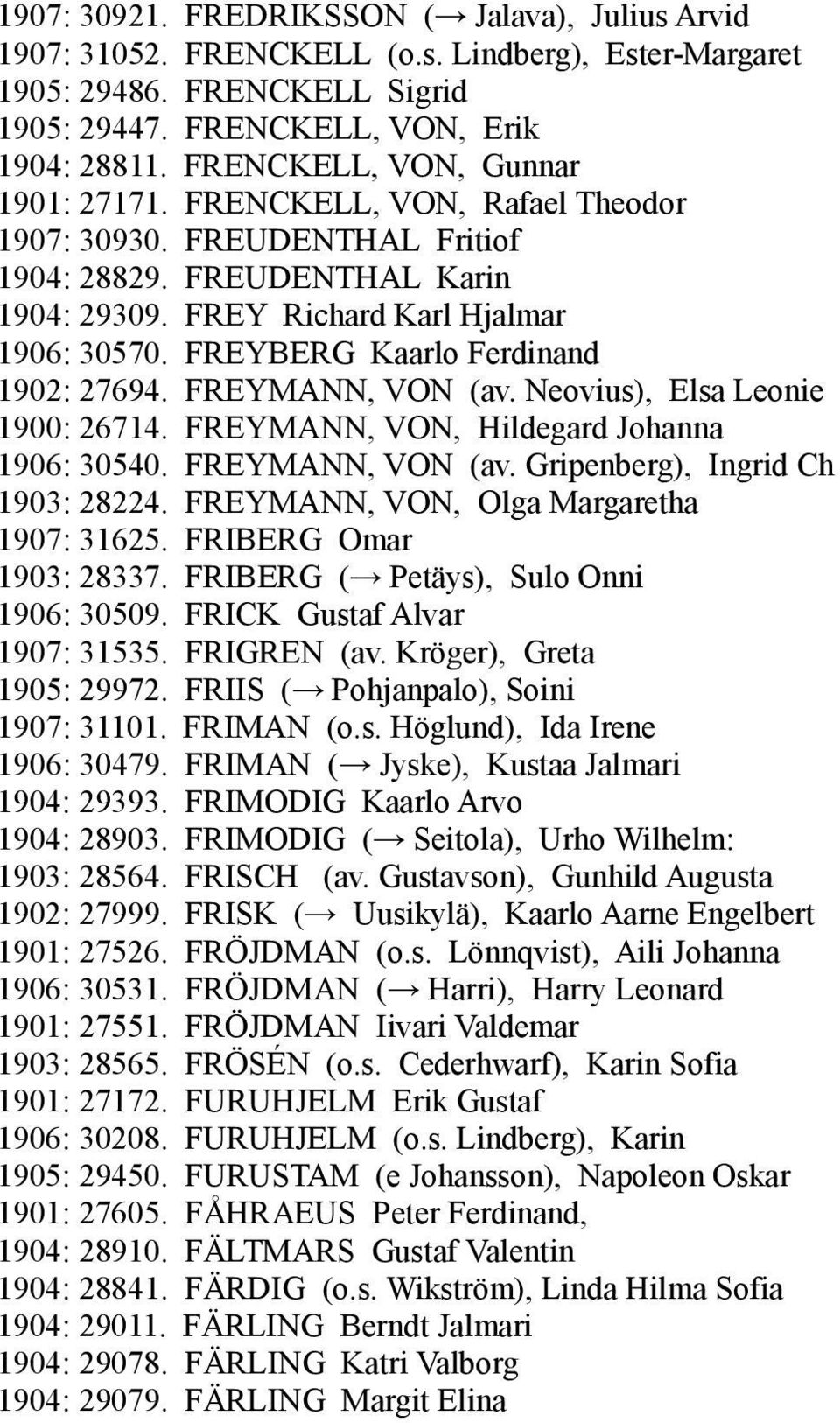 1907: 30921. FREDRIKSSON (→ Jalava), Julius Arvid
1907: 31052. FRENCKELL (o.s. Lindberg), Ester-Margaret
1905: 29486. FRENCKELL Sigrid
1905: 29447. FRENCKELL, VON, Erik
1904: 28811. FRENCKELL, VON, Gunnar
1901: 27171. FRENCKELL, VON, Rafael Theodor
1907: 30930. FREUDENTHAL Fritiof
1904: 28829. FREUDENTHAL Karin
1904: 29309. FREY Richard Karl Hjalmar
1906: 30570. FREYBERG Kaarlo Ferdinand
1902: 27694. FREYMANN, VON (av. Neovius), Elsa Leonie
1900: 26714. FREYMANN, VON, Hildegard Johanna
1906: 30540. FREYMANN, VON (av. Gripenberg), Ingrid Ch
1903: 28224. FREYMANN, VON, Olga Margaretha
1907: 31625. FRIBERG Omar
1903: 28337. FRIBERG (→ Petäys), Sulo Onni
1906: 30509. FRICK Gustaf Alvar
1907: 31535. FRIGREN (av. Kröger), Greta
1905: 29972. FRIIS (→ Pohjanpalo), Soini
1907: 31101. FRIMAN (o.s. Höglund), Ida Irene
1906: 30479. FRIMAN (→ Jyske), Kustaa Jalmari
1904: 29393. FRIMODIG Kaarlo Arvo
1904: 28903. FRIMODIG (→ Seitola), Urho Wilhelm:
1903: 28564. FRISCH (av. Gustavson), Gunhild Augusta
1902: 27999. FRISK (→ Uusikylä), Kaarlo Aarne Engelbert
1901: 27526. FRÖJDMAN (o.s. Lönnqvist), Aili Johanna
1906: 30531. FRÖJDMAN (→ Harri), Harry Leonard
1901: 27551. FRÖJDMAN Iivari Valdemar
1903: 28565. FRÖSÉN (o.s. Cederhwarf), Karin Sofia
1901: 27172. FURUHJELM Erik Gustaf
1906: 30208. FURUHJELM (o.s. Lindberg), Karin
1905: 29450. FURUSTAM (e Johansson), Napoleon Oskar
1901: 27605. FÅHRAEUS Peter Ferdinand,
1904: 28910. FÄLTMARS Gustaf Valentin
1904: 28841. FÄRDIG (o.s. Wikström), Linda Hilma Sofia
1904: 29011. FÄRLING Berndt Jalmari
1904: 29078. FÄRLING Katri Valborg
1904: 29079. FÄRLING Margit Elina